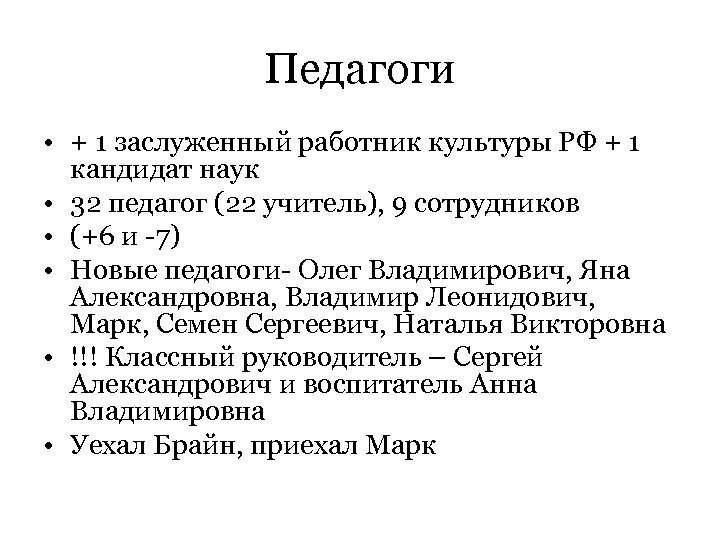 Педагоги

• + 1 заслуженный работник культуры РФ + 1 кандидат наук
• 32 педагог (22 учитель), 9 сотрудников
• (+6 и -7)
• Новые педагоги- Олег Владимирович, Яна Александровна, Владимир Леонидович, Марк, Семен Сергеевич, Наталья Викторовна
• !!! Классный руководитель – Сергей Александрович и воспитатель Анна Владимировна
• Уехал Брайн, приехал Марк